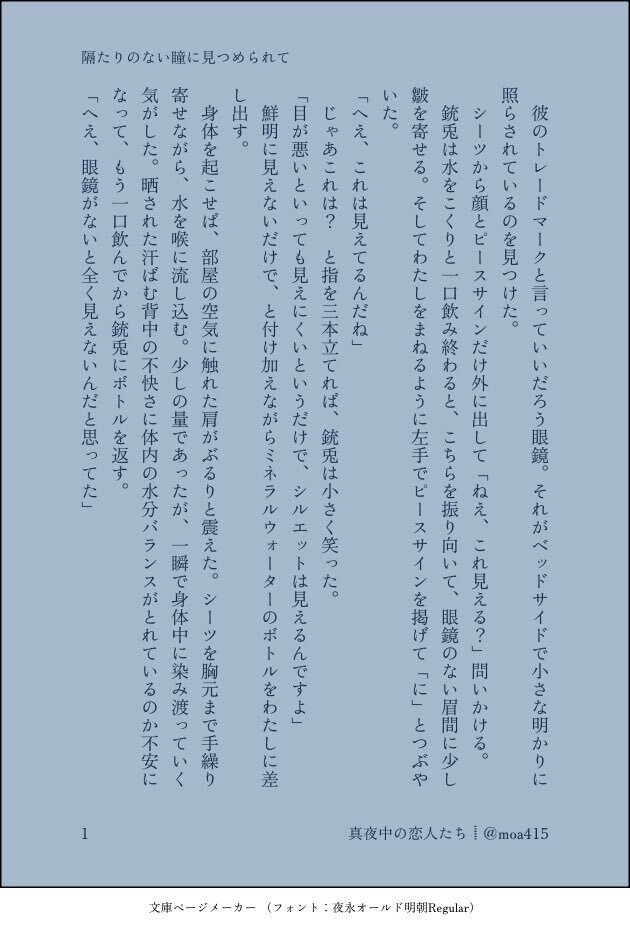 隔たりのない瞳に見つめられて

彼のトレードマークと言っていいだろう眼鏡。それがベッドサイドで小さな明かりに照らされているのを見つけた。

シーツから顔とピースサインだけ外に出して「ねえ、これ見える?」問いかける。

銃兎は水をこくりと一口飲み終わると、こちらを振り向いて、眼鏡のない眉間に少し皺を寄せる。そしてわたしをまねるように左手でピースサインを掲げて「に」とつぶやいた。

「へえ、これは見えてるんだね」

じゃあこれは? と指を三本立てれば、銃兎は小さく笑った。

「目が悪いといっても見えにくいというだけで、シルエットは見えるんですよ」

鮮明に見えないだけで、と付け加えながらミネラルウォーターのボトルをわたしに差し出す。

身体を起こせば、部屋の空気に触れた肩がぶるりと震えた。シーツを胸元まで手繰り寄せながら、水を喉に流し込む。少しの量であったが、一瞬で身体中に染み渡っていく気がした。晒された汗ばむ背中の不快さに体内の水分バランスがとれているのか不安になって、もう一口飲んでから銃兎にボトルを返す。

「へえ、眼鏡がないと全く見えないんだと思ってた」

1　真夜中の恋人たち ┊ @moa415

文庫ページメーカー (フォント:夜永オールド明朝Regular)